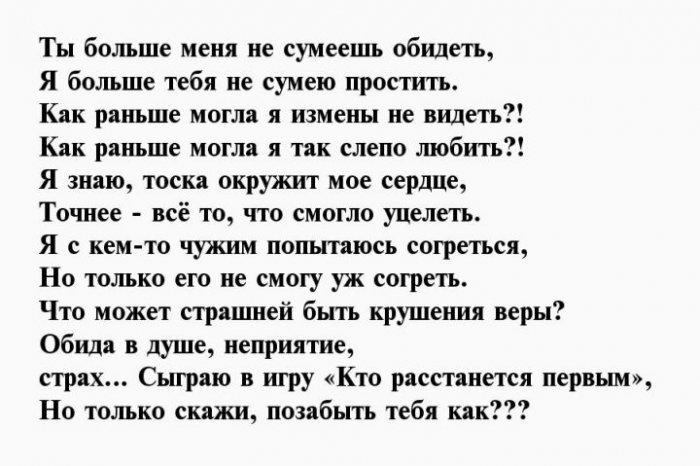 Ты больше меня не сумеешь обидеть,
Я больше тебя не сумею простить.
Как раньше могла я измены не видеть?!
Как раньше могла я так слепо любить?!
Я знаю, тоска окружит мое сердце,
Точнее - всё то, что смогло уцелеть.
Я с кем-то чужим попытаюсь согреться,
Но только его не смогу уж согреть.
Что может страшней быть крушения веры?
Обида в душе, неприятие,
страх... Сыграю в игру «Кто расстанется первым»,
Но только скажи, позабыть тебя как???